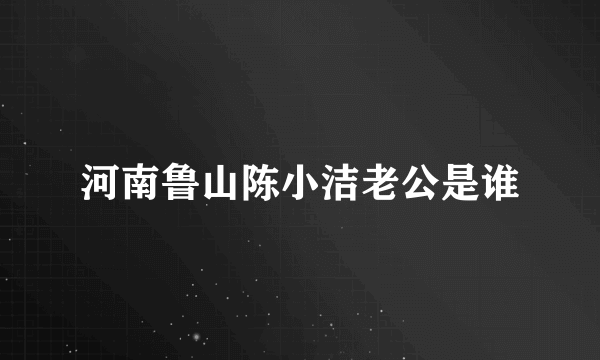 河南鲁山陈小洁老公是谁